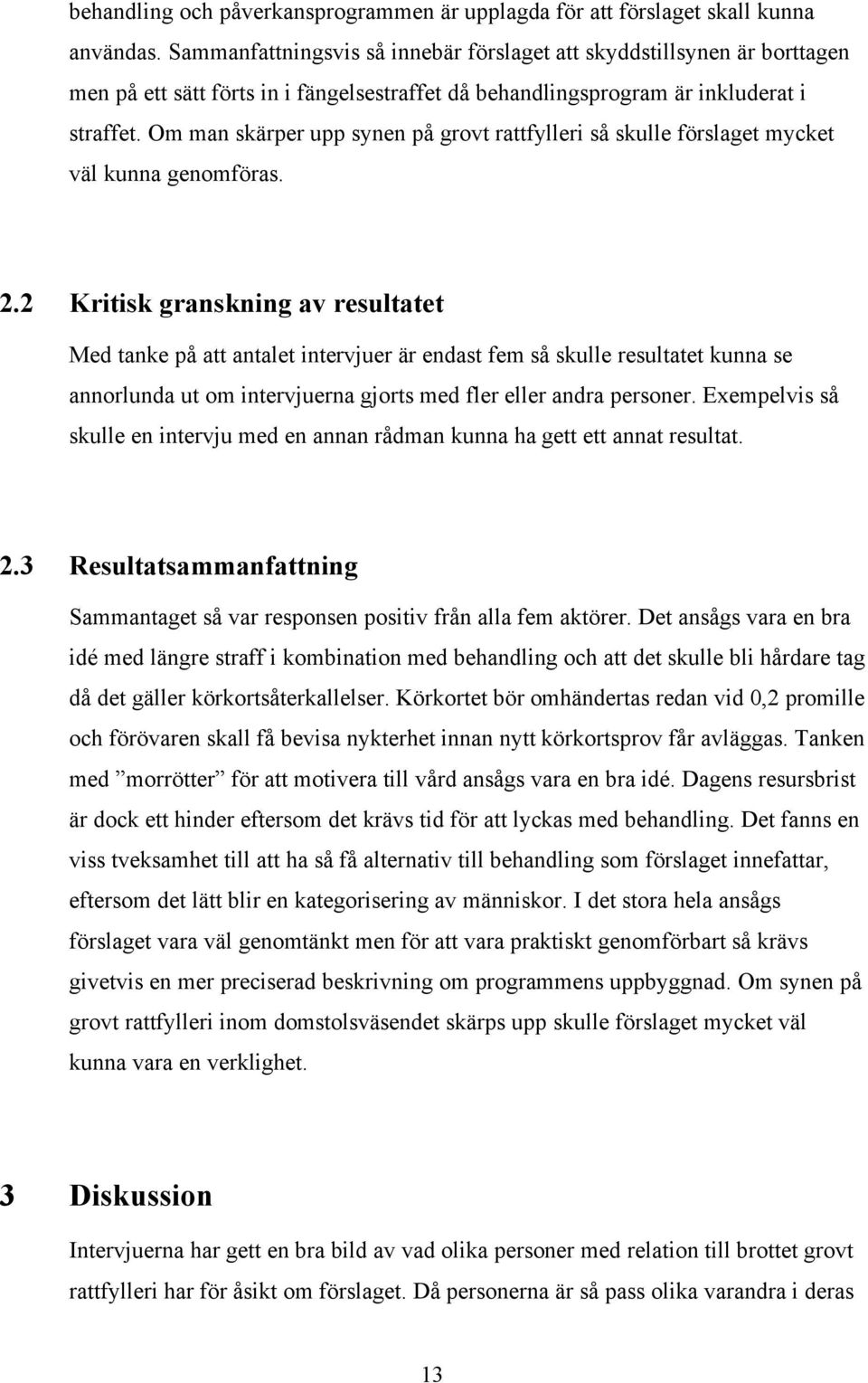 behandling och påverkansprogrammen är upplagda för att förslaget skall kunna användas. Sammanfattningsvis så innebär förslaget att skyddstillsynen är borttagen men på ett sätt förts in i fängelsestraffet då behandlingsprogram är inkluderat i straffet. Om man skärper upp synen på grovt rattfylleri så skulle förslaget mycket väl kunna genomföras.

2.2 Kritisk granskning av resultatet

Med tanke på att antalet intervjuer är endast fem så skulle resultatet kunna se annorlunda ut om intervjuerna gjorts med fler eller andra personer. Exempelvis så skulle en intervju med en annan rådman kunna ha gett ett annat resultat.

2.3 Resultatsammanfattning

Sammantaget så var responsen positiv från alla fem aktörer. Det ansågs vara en bra idé med längre straff i kombination med behandling och att det skulle bli hårdare tag då det gäller körkortsåterkallelser. Körkortet bör omhändertas redan vid 0,2 promille och förövaren skall få bevisa nykterhet innan nytt körkortsprov får avläggas. Tanken med ”morrötter” för att motivera till vård ansågs vara en bra idé. Dagens resursbrist är dock ett hinder eftersom det krävs tid för att lyckas med behandling. Det fanns en viss tveksamhet till att ha så få alternativ till behandling som förslaget innefattar, eftersom det lätt blir en kategorisering av människor. I det stora hela ansågs förslaget vara väl genomtänkt men för att vara praktiskt genomförbart så krävs givetvis en mer preciserad beskrivning om programmens uppbyggnad. Om synen på grovt rattfylleri inom domstolsväsendet skärps upp skulle förslaget mycket väl kunna vara en verklighet.

3 Diskussion

Intervjuerna har gett en bra bild av vad olika personer med relation till brottet grovt rattfylleri har för åsikt om förslaget. Då personerna är så pass olika varandra i deras

13